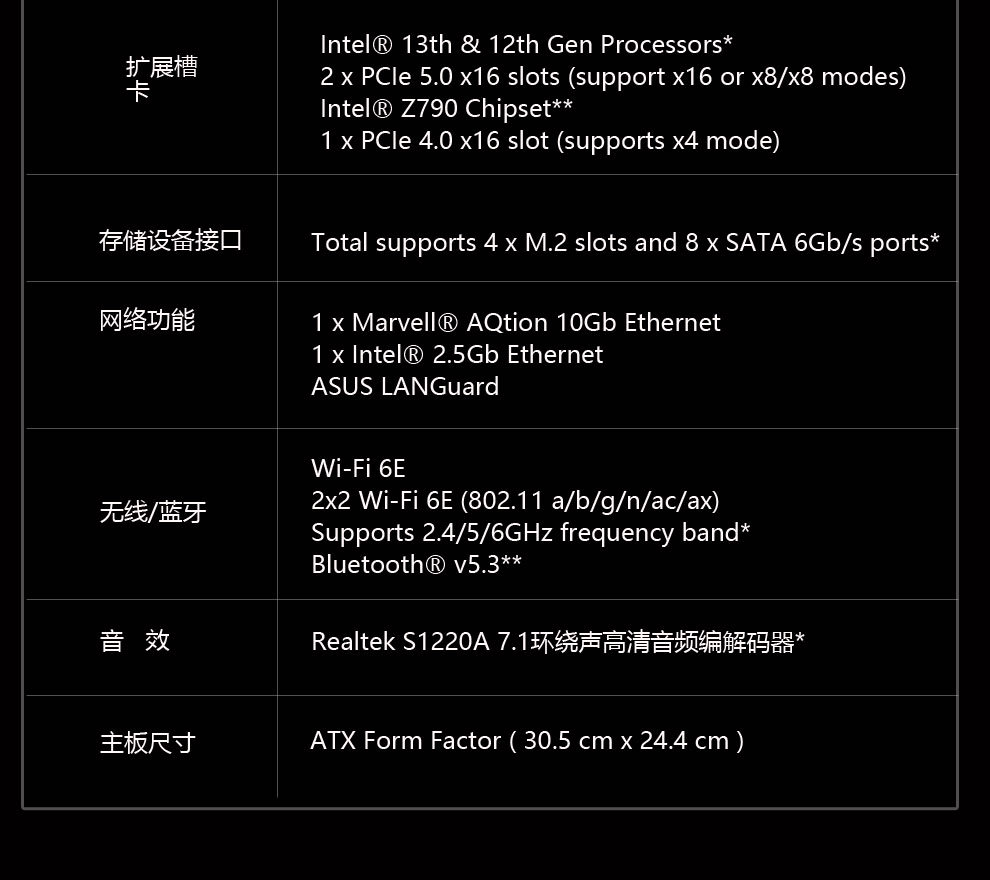 | 扩展槽卡 | Intel® 13th & 12th Gen Processors* 2 x PCIe 5.0 x16 slots (support x16 or x8/x8 modes) Intel® Z790 Chipset** 1 x PCIe 4.0 x16 slot (supports x4 mode) |
|---|---|
| 存储设备接口 | Total supports 4 x M.2 slots and 8 x SATA 6Gb/s ports* |
| 网络功能 | 1 x Marvell® AQtion 10Gb Ethernet 1 x Intel® 2.5Gb Ethernet ASUS LANGuard |
| 无线/蓝牙 | Wi-Fi 6E 2x2 Wi-Fi 6E (802.11 a/b/g/n/ac/ax) Supports 2.4/5/6GHz frequency band* Bluetooth® v5.3** |
| 音 效 | Realtek S1220A 7.1环绕声高清音频编解码器* |
| 主板尺寸 | ATX Form Factor ( 30.5 cm x 24.4 cm ) |